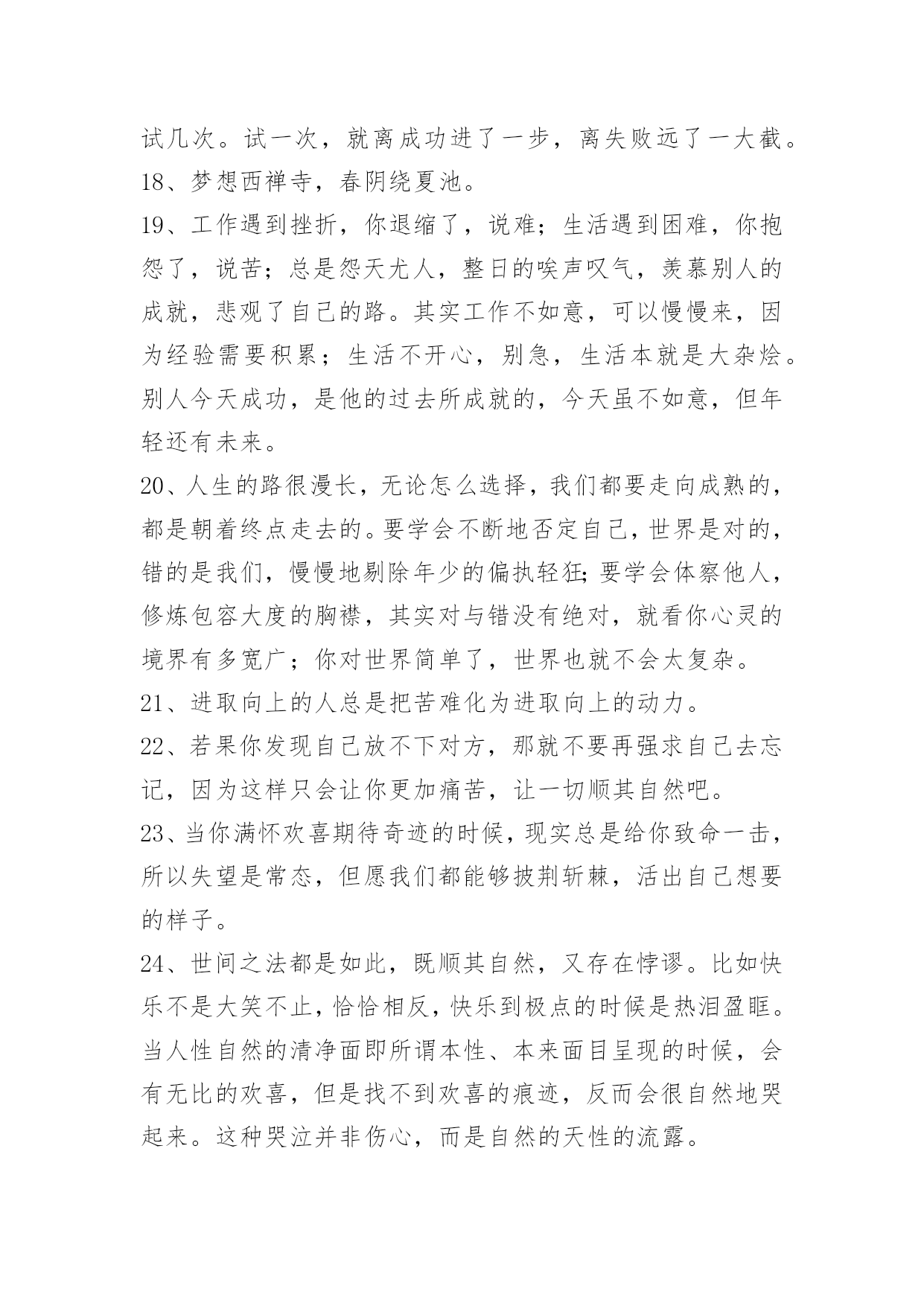 试几次。试一次，就离成功进了一步，离失败远了一大截。

18、梦想西禅寺，春阴绕夏池。

19、工作遇到挫折，你退缩了，说难；生活遇到困难，你抱怨了，说苦；总是怨天尤人，整日的唉声叹气，羡慕别人的成就，悲观了自己的路。其实工作不如意，可以慢慢来，因为经验需要积累；生活不开心，别急，生活本就是大杂烩。别人今天成功，是他的过去所成就的，今天虽不如意，但年轻还有未来。

20、人生的路很漫长，无论怎么选择，我们都要走向成熟的，都是朝着终点走去的。要学会不断地否定自己，世界是对的，错的是我们，慢慢地剔除年少的偏执轻狂;要学会体察他人，修炼包容大度的胸襟，其实对与错没有绝对，就看你心灵的境界有多宽广；你对世界简单了，世界也就不会太复杂。

21、进取向上的人总是把苦难化为进取向上的动力。

22、若果你发现自己放不下对方，那就不要再强求自己去忘记，因为这样只会让你更加痛苦，让一切顺其自然吧。

23、当你满怀欢喜期待奇迹的时候，现实总是给你致命一击，所以失望是常态，但愿我们都能够披荆斩棘，活出自己想要的样子。

24、世间之法都是如此，既顺其自然，又存在悖谬。比如快乐不是大笑不止，恰恰相反，快乐到极点的时候是热泪盈眶。当人性自然的清净面即所谓本性、本来面目呈现的时候，会有无比的欢喜，但是找不到欢喜的痕迹，反而会很自然地哭起来。这种哭泣并非伤心，而是自然的天性的流露。